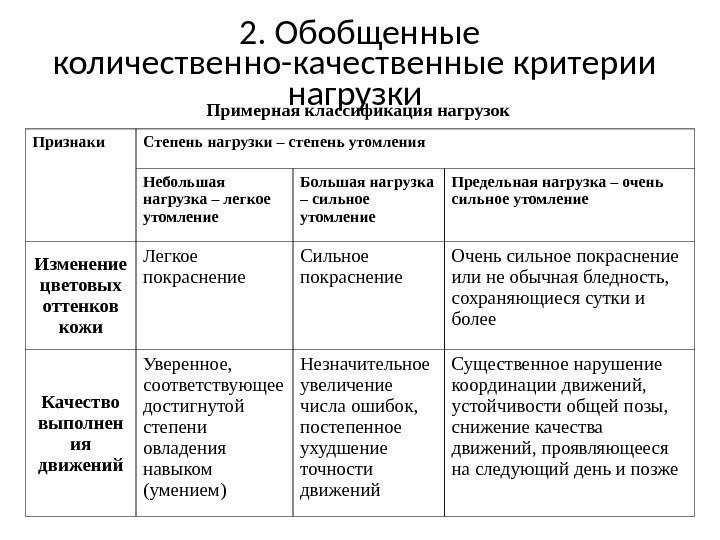 2. Обобщенные количественно-качественные критерии нагрузки

Примерная классификация нагрузок

| Признаки | Степень нагрузки – степень утомления | | |
|---|---|---|---|
| | Небольшая нагрузка – легкое утомление | Большая нагрузка – сильное утомление | Предельная нагрузка – очень сильное утомление |
| Изменение цветовых оттенков кожи | Легкое покраснение | Сильное покраснение | Очень сильное покраснение или не обычная бледность, сохраняющиеся сутки и более |
| Качество выполнения движений | Уверенное, соответствующее достигнутой степени овладения навыком (умением) | Незначительное увеличение числа ошибок, постепенное ухудшение точности движений | Существенное нарушение координации движений, устойчивости общей позы, снижение качества движений, проявляющееся на следующий день и позже |